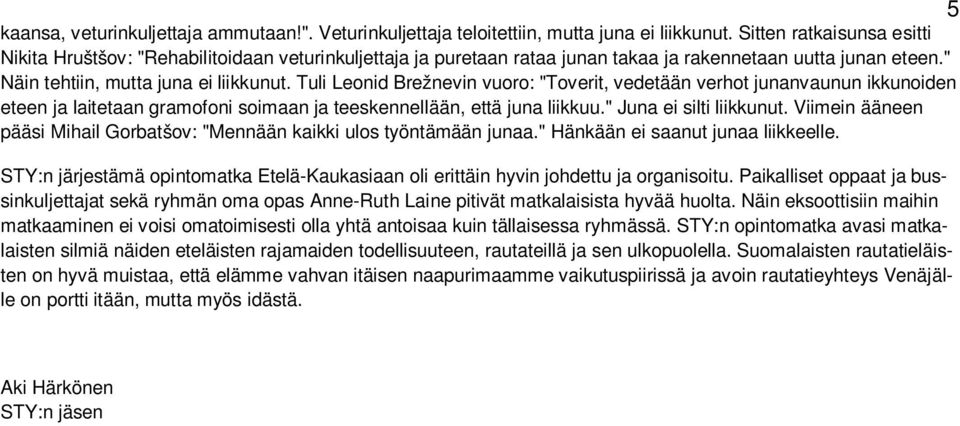 5

kaansa, veturinkuljettaja ammutaan!". Veturinkuljettaja teloitettiin, mutta juna ei liikkunut. Sitten ratkaisunsa esitti Nikita Hruštšov: "Rehabilitoidaan veturinkuljettaja ja puretaan rataa junan takaa ja rakennetaan uutta junan eteen." Näin tehtiin, mutta juna ei liikkunut. Tuli Leonid Brežnevin vuoro: "Toverit, vedetään verhot junanvaunun ikkunoiden eteen ja laitetaan gramofoni soimaan ja teeskennellään, että juna liikkuu." Juna ei silti liikkunut. Viimein ääneen pääsi Mihail Gorbatšov: "Mennään kaikki ulos työntämään junaa." Hänkään ei saanut junaa liikkeelle.

STY:n järjestämä opintomatka Etelä-Kaukasiaan oli erittäin hyvin johdettu ja organisoitu. Paikalliset oppaat ja bussinkuljettajat sekä ryhmän oma opas Anne-Ruth Laine pitivät matkalaisista hyvää huolta. Näin eksoottisiin maihin matkaaminen ei voisi omatoimisesti olla yhtä antoisaa kuin tällaisessa ryhmässä. STY:n opintomatka avasi matkalaisten silmiä näiden eteläisten rajamaiden todellisuuteen, rautateillä ja sen ulkopuolella. Suomalaisten rautatieläisten on hyvä muistaa, että elämme vahvan itäisen naapurimaamme vaikutuspiirissä ja avoin rautatieyhteys Venäjälle on portti itään, mutta myös idästä.

Aki Härkönen
STY:n jäsen